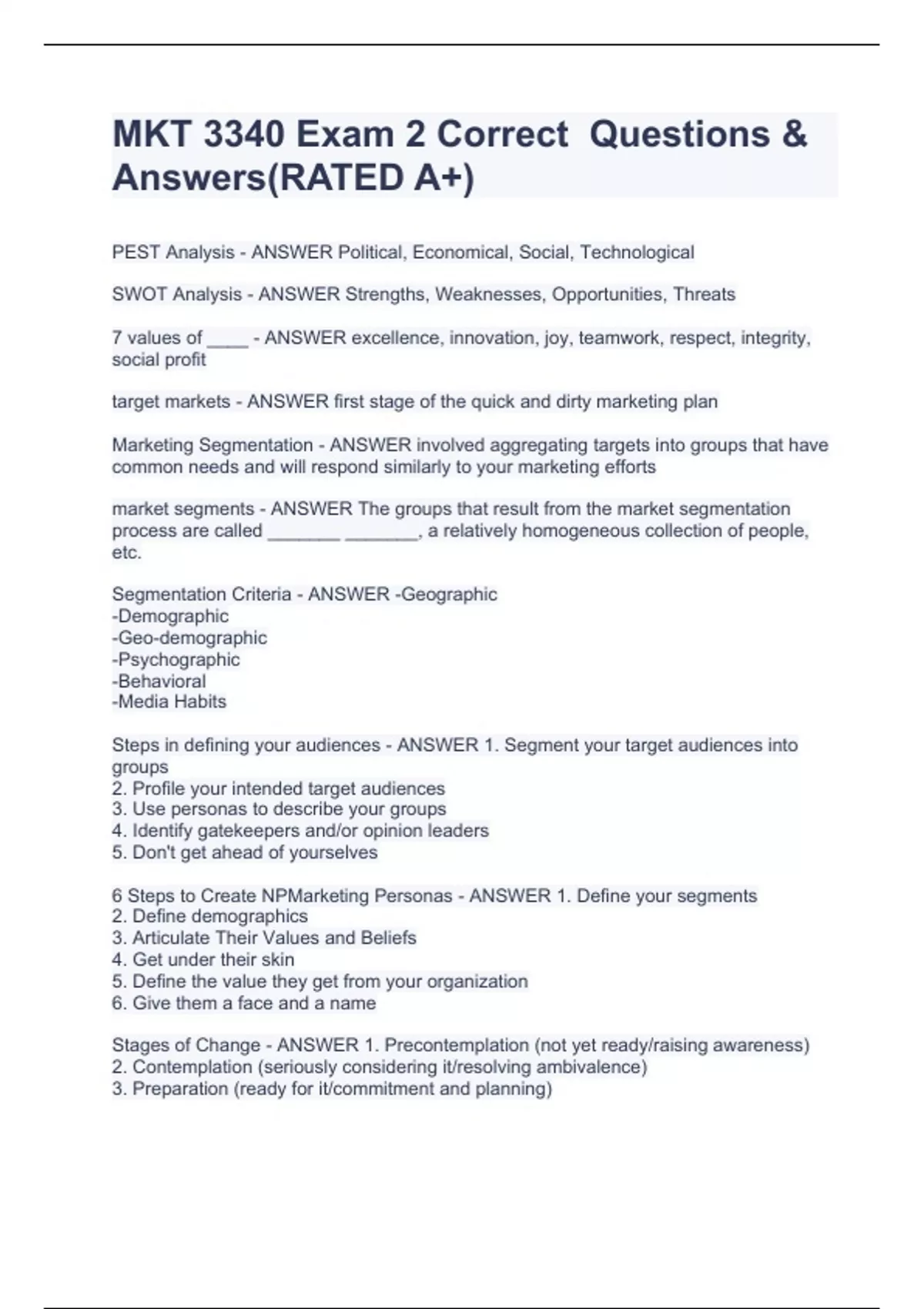 MKT 3340 Exam 2 Correct Questions & Answers(RATED A+)

PEST Analysis - ANSWER Political, Economical, Social, Technological

SWOT Analysis - ANSWER Strengths, Weaknesses, Opportunities, Threats

7 values of ____ - ANSWER excellence, innovation, joy, teamwork, respect, integrity, social profit

target markets - ANSWER first stage of the quick and dirty marketing plan

Marketing Segmentation - ANSWER involved aggregating targets into groups that have common needs and will respond similarly to your marketing efforts

market segments - ANSWER The groups that result from the market segmentation process are called _______ _______, a relatively homogeneous collection of people, etc.

Segmentation Criteria - ANSWER -Geographic
-Demographic
-Geo-demographic
-Psychographic
-Behavioral
-Media Habits

Steps in defining your audiences - ANSWER 1. Segment your target audiences into groups
2. Profile your intended target audiences
3. Use personas to describe your groups
4. Identify gatekeepers and/or opinion leaders
5. Don't get ahead of yourselves

6 Steps to Create NPMarketing Personas - ANSWER 1. Define your segments
2. Define demographics
3. Articulate Their Values and Beliefs
4. Get under their skin
5. Define the value they get from your organization
6. Give them a face and a name

Stages of Change - ANSWER 1. Precontemplation (not yet ready/raising awareness)
2. Contemplation (seriously considering it/resolving ambivalence)
3. Preparation (ready for it/commitment and planning)